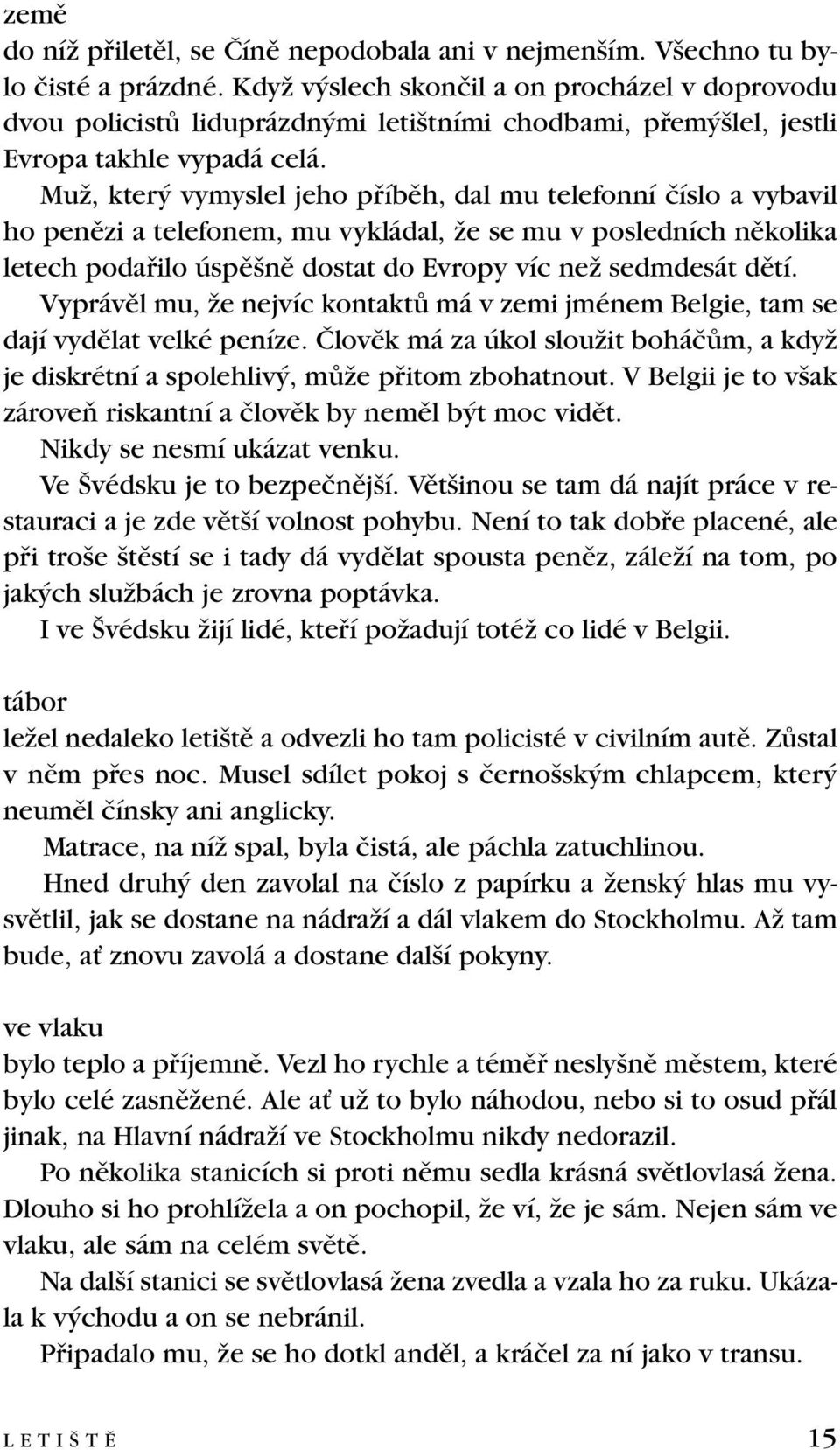 země
do níž přiletěl, se Číně nepodobala ani v nejmenším. Všechno tu bylo čisté a prázdné. Když výslech skončil a on procházel v doprovodu dvou policistů liduprázdnými letištními chodbami, přemýšlel, jestli Evropa takhle vypadá celá.

Muž, který vymyslel jeho příběh, dal mu telefonní číslo a vybavil ho penězi a telefonem, mu vykládal, že se mu v posledních několika letech podařilo úspěšně dostat do Evropy víc než sedmdesát dětí.

Vyprávěl mu, že nejvíc kontaktů má v zemi jménem Belgie, tam se dají vydělat velké peníze. Člověk má za úkol sloužit boháčům, a když je diskrétní a spolehlivý, může přitom zbohatnout. V Belgii je to však zároveň riskantní a člověk by neměl být moc vidět.

Nikdy se nesmí ukázat venku.

Ve Švédsku je to bezpečnější. Většinou se tam dá najít práce v restauraci a je zde větší volnost pohybu. Není to tak dobře placené, ale při troše štěstí se i tady dá vydělat spousta peněz, záleží na tom, po jakých službách je zrovna poptávka.

I ve Švédsku žijí lidé, kteří požadují totéž co lidé v Belgii.

tábor
ležel nedaleko letiště a odvezli ho tam policisté v civilním autě. Zůstal v něm přes noc. Musel sdílet pokoj s černošským chlapcem, který neuměl čínsky ani anglicky.

Matrace, na níž spal, byla čistá, ale páchla zatuchlinou.

Hned druhý den zavolal na číslo z papírku a ženský hlas mu vysvětlil, jak se dostane na nádraží a dál vlakem do Stockholmu. Až tam bude, ať znovu zavolá a dostane další pokyny.

ve vlaku
bylo teplo a příjemně. Vezl ho rychle a téměř neslyšně městem, které bylo celé zasněžené. Ale ať už to bylo náhodou, nebo si to osud přál jinak, na Hlavní nádraží ve Stockholmu nikdy nedorazil.

Po několika stanicích si proti němu sedla krásná světlovlasá žena. Dlouho si ho prohlížela a on pochopil, že ví, že je sám. Nejen sám ve vlaku, ale sám na celém světě.

Na další stanici se světlovlasá žena zvedla a vzala ho za ruku. Ukázala k východu a on se nebránil.

Připadalo mu, že se ho dotkl anděl, a kráčel za ní jako v transu.

LETIŠTĚ 15